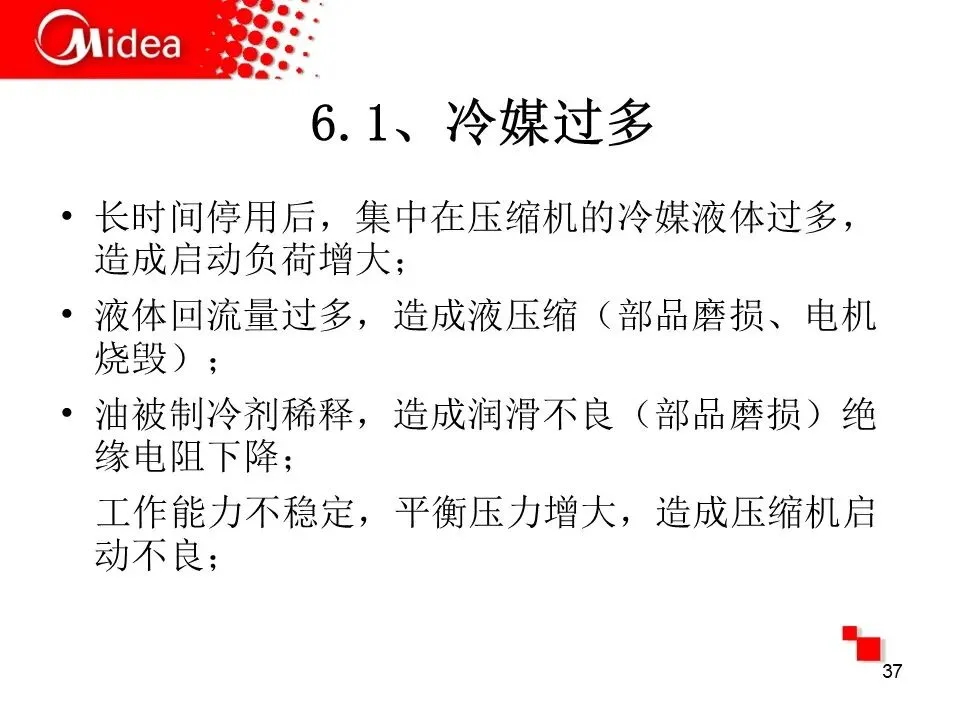 Midea

6.1、冷媒过多

• 长时间停用后，集中在压缩机的冷媒液体过多，造成启动负荷增大；

• 液体回流量过多，造成液压缩（部品磨损、电机烧毁）；

• 油被制冷剂稀释，造成润滑不良（部品磨损）绝缘电阻下降；

工作能力不稳定，平衡压力增大，造成压缩机启动不良；

37